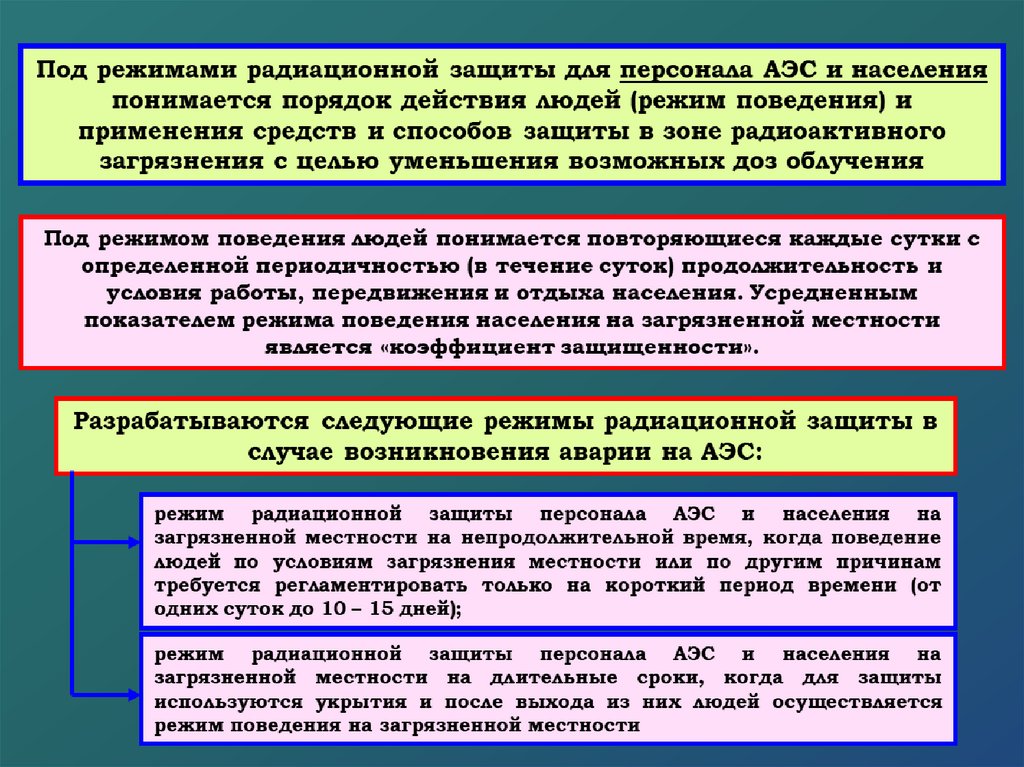 Под режимами радиационной защиты для персонала АЭС и населения понимается порядок действия людей (режим поведения) и применения средств и способов защиты в зоне радиоактивного загрязнения с целью уменьшения возможных доз облучения

Под режимом поведения людей понимается повторяющиеся каждые сутки с определенной периодичностью (в течение суток) продолжительность и условия работы, передвижения и отдыха населения. Усредненным показателем режима поведения населения на загрязненной местности является «коэффициент защищенности».

Разрабатываются следующие режимы радиационной защиты в случае возникновения аварии на АЭС:

режим радиационной защиты персонала АЭС и населения на загрязненной местности на непродолжительной время, когда поведение людей по условиям загрязнения местности или по другим причинам требуется регламентировать только на короткий период времени (от одних суток до 10 – 15 дней);

режим радиационной защиты персонала АЭС и населения на загрязненной местности на длительные сроки, когда для защиты используются укрытия и после выхода из них людей осуществляется режим поведения на загрязненной местности